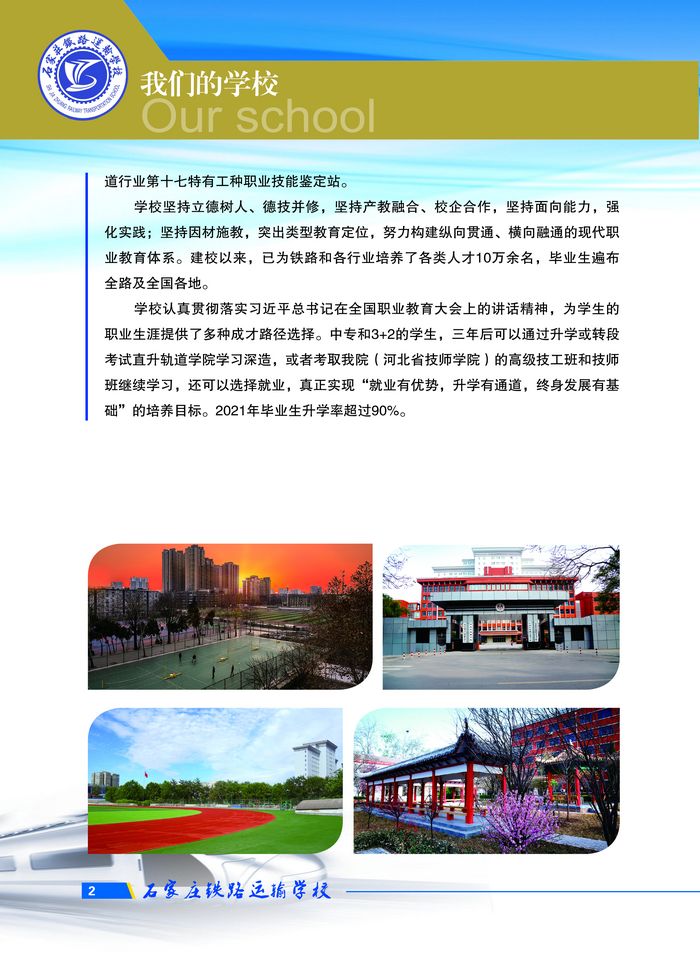 石家庄铁路运输学校
SHI JIA ZHUANG RAILWAY TRANSPORTATION SCHOOL

我们的学校
Our school

道行业第十七特有工种职业技能鉴定站。

学校坚持立德树人、德技并修，坚持产教融合、校企合作，坚持面向能力，强化实践；坚持因材施教，突出类型教育定位，努力构建纵向贯通、横向融通的现代职业教育体系。建校以来，已为铁路和各行业培养了各类人才10万余名，毕业生遍布全路及全国各地。

学校认真贯彻落实习近平总书记在全国职业教育大会上的讲话精神，为学生的职业生涯提供了多种成才路径选择。中专和3+2的学生，三年后可以通过升学或转段考试直升轨道学院学习深造，或者考取我院（河北省技师学院）的高级技工班和技师班继续学习，还可以选择就业，真正实现“就业有优势，升学有通道，终身发展有基础”的培养目标。2021年毕业生升学率超过90%。

2 石家庄铁路运输学校